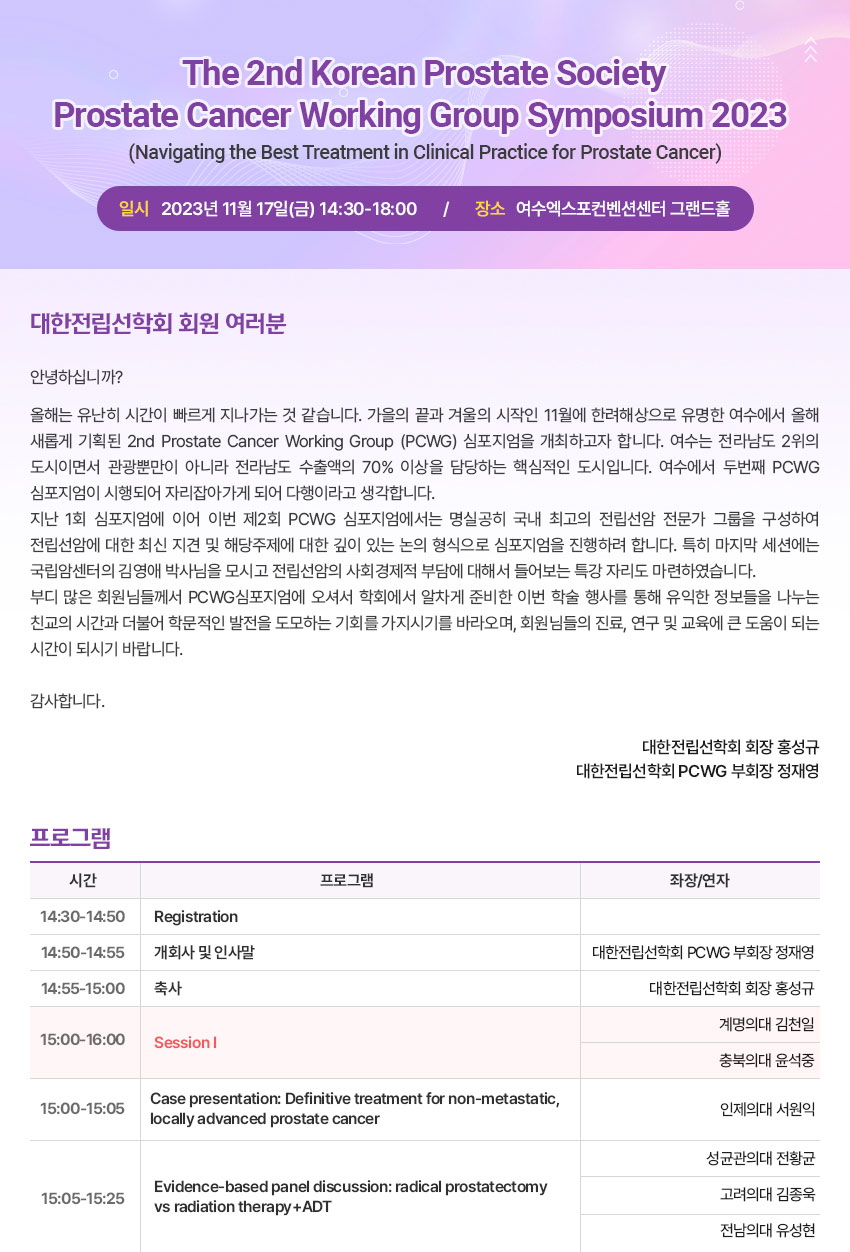 The 2nd Korean Prostate Society
Prostate Cancer Working Group Symposium 2023
(Navigating the Best Treatment in Clinical Practice for Prostate Cancer)

일시 2023년 11월 17일(금) 14:30-18:00 / 장소 여수엑스포컨벤션센터 그랜드홀

대한전립선학회 회원 여러분

안녕하십니까?

올해는 유난히 시간이 빠르게 지나가는 것 같습니다. 가을의 끝과 겨울의 시작인 11월에 한려해상으로 유명한 여수에서 올해 새롭게 기획된 2nd Prostate Cancer Working Group (PCWG) 심포지엄을 개최하고자 합니다. 여수는 전라남도 2위의 도시이면서 관광뿐만이 아니라 전라남도 수출액의 70% 이상을 담당하는 핵심적인 도시입니다. 여수에서 두번째 PCWG 심포지엄이 시행되어 자리잡아가게 되어 다행이라고 생각합니다.
지난 1회 심포지엄에 이어 이번 제2회 PCWG 심포지엄에서는 명실공히 국내 최고의 전립선암 전문가 그룹을 구성하여 전립선암에 대한 최신 지견 및 해당주제에 대한 깊이 있는 논의 형식으로 심포지엄을 진행하려 합니다. 특히 마지막 세션에는 국립암센터의 김영애 박사님을 모시고 전립선암의 사회경제적 부담에 대해서 들어보는 특강 자리도 마련하였습니다.
부디 많은 회원님들께서 PCWG심포지엄에 오셔서 학회에서 알차게 준비한 이번 학술 행사를 통해 유익한 정보들을 나누는 친교의 시간과 더불어 학문적인 발전을 도모하는 기회를 가지시기를 바라오며, 회원님들의 진료, 연구 및 교육에 큰 도움이 되는 시간이 되시기 바랍니다.

감사합니다.

대한전립선학회 회장 홍성규
대한전립선학회 PCWG 부회장 정재영

프로그램

| 시간 | 프로그램 | 좌장/연자 |
|---|---|---|
| 14:30-14:50 | Registration | |
| 14:50-14:55 | 개회사 및 인사말 | 대한전립선학회 PCWG 부회장 정재영 |
| 14:55-15:00 | 축사 | 대한전립선학회 회장 홍성규 |
| 15:00-16:00 | Session I | 계명의대 김천일 |
| | | 충북의대 윤석중 |
| 15:00-15:05 | Case presentation: Definitive treatment for non-metastatic, locally advanced prostate cancer | 인제의대 서원익 |
| 15:05-15:25 | Evidence-based panel discussion: radical prostatectomy vs radiation therapy+ADT | 성균관의대 전황균 |
| | | 고려의대 김종욱 |
| | | 전남의대 유성현 |